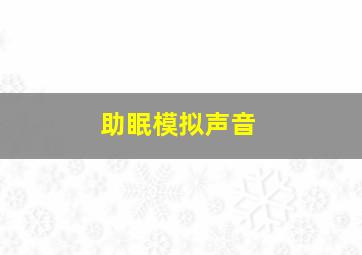 助眠模拟声音